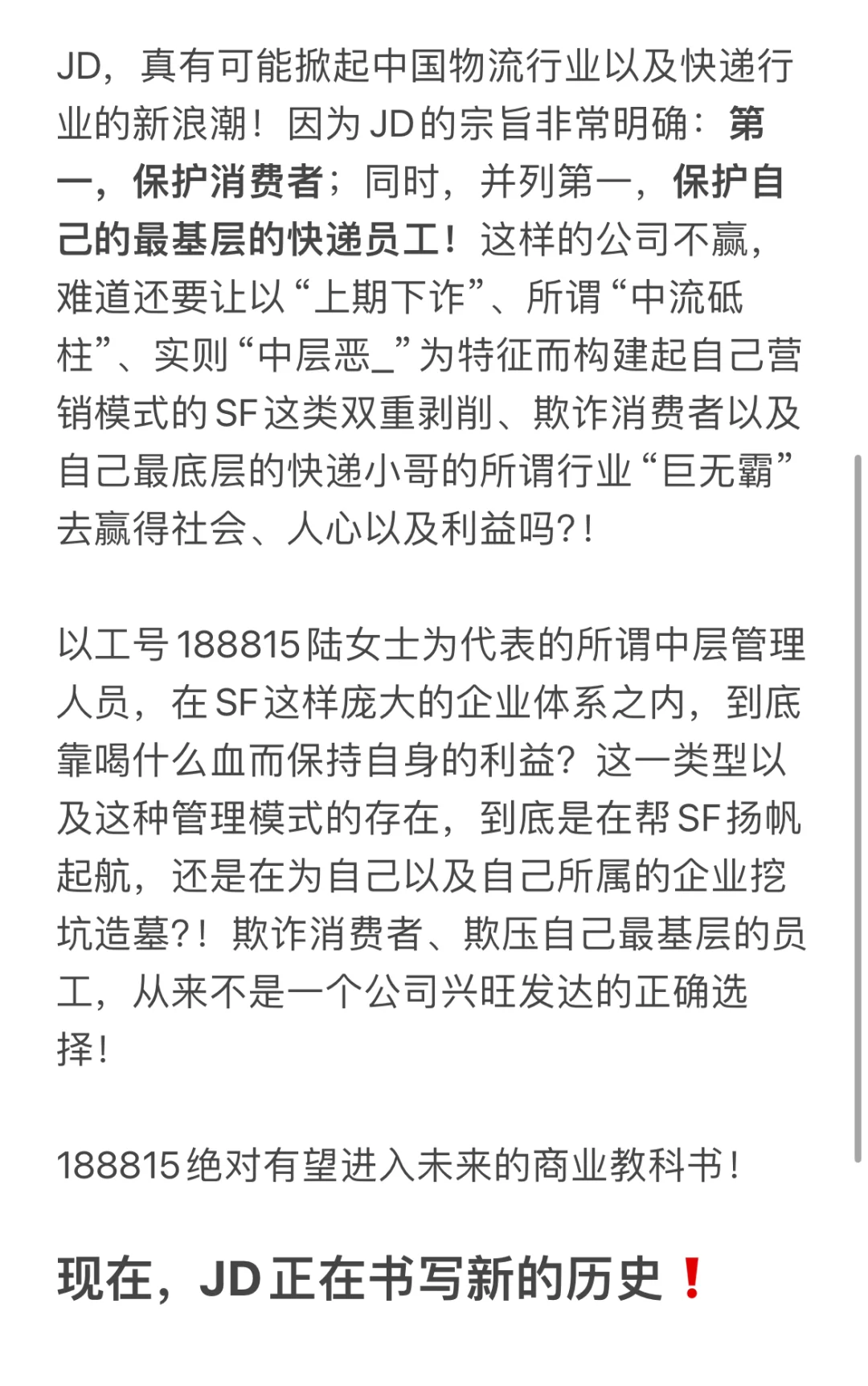 JD，真有可能掀起中国物流行业以及快递行业的新浪潮！因为 JD 的宗旨非常明确：第一，保护消费者；同时，并列第一，保护自己的最基层的快递员工！这样的公司不赢，难道还要让以“上期下诈”、所谓“中流砥柱”、实则“中层恶_”为特征而构建起自己营销模式的 SF 这类双重剥削、欺诈消费者以及自己最底层的快递小哥的所谓行业“巨无霸”去赢得社会、人心以及利益吗?！

以工号 188815 陆女士为代表的所谓中层管理人员，在 SF 这样庞大的企业体系之内，到底靠喝什么血而保持自身的利益？这一类型以及这种管理模式的存在，到底是在帮 SF 扬帆起航，还是在为自己以及自己所属的企业挖坑造墓?！欺诈消费者、欺压自己最基层的员工，从来不是一个公司兴旺发达的正确选择！

188815 绝对有望进入未来的商业教科书！

现在，JD 正在书写新的历史❗